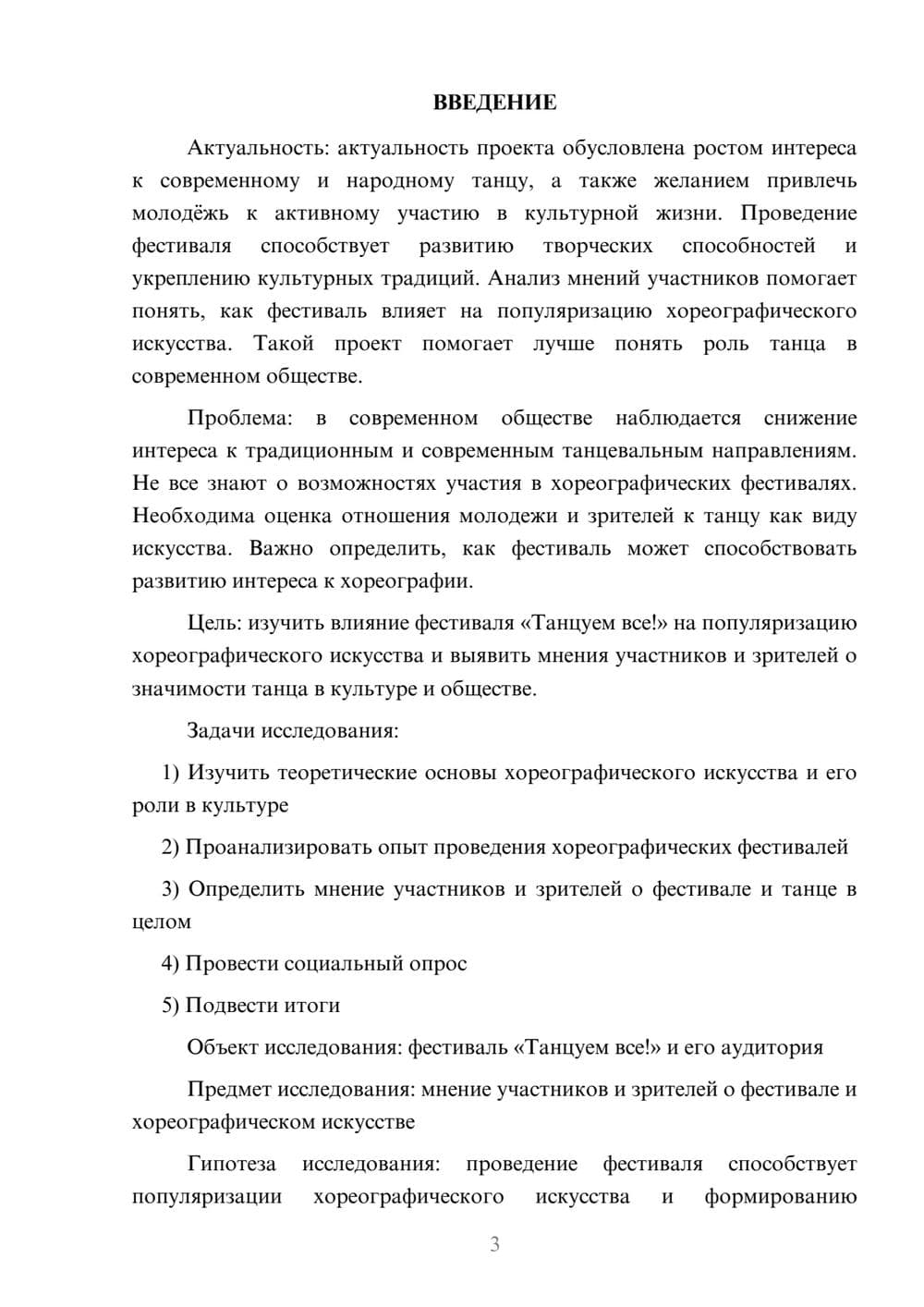 ВВЕДЕНИЕ

Актуальность: актуальность проекта обусловлена ростом интереса к современному и народному танцу, а также желанием привлечь молодёжь к активному участию в культурной жизни. Проведение фестиваля способствует развитию творческих способностей и укреплению культурных традиций. Анализ мнений участников помогает понять, как фестиваль влияет на популяризацию хореографического искусства. Такой проект помогает лучше понять роль танца в современном обществе.

Проблема: в современном обществе наблюдается снижение интереса к традиционным и современным танцевальным направлениям. Не все знают о возможностях участия в хореографических фестивалях. Необходима оценка отношения молодежи и зрителей к танцу как виду искусства. Важно определить, как фестиваль может способствовать развитию интереса к хореографии.

Цель: изучить влияние фестиваля «Танцуем все!» на популяризацию хореографического искусства и выявить мнения участников и зрителей о значимости танца в культуре и обществе.

Задачи исследования:

1) Изучить теоретические основы хореографического искусства и его роли в культуре

2) Проанализировать опыт проведения хореографических фестивалей

3) Определить мнение участников и зрителей о фестивале и танце в целом

4) Провести социальный опрос

5) Подвести итоги

Объект исследования: фестиваль «Танцуем все!» и его аудитория

Предмет исследования: мнение участников и зрителей о фестивале и хореографическом искусстве

Гипотеза исследования: проведение фестиваля способствует популяризации хореографического искусства и формированию

3